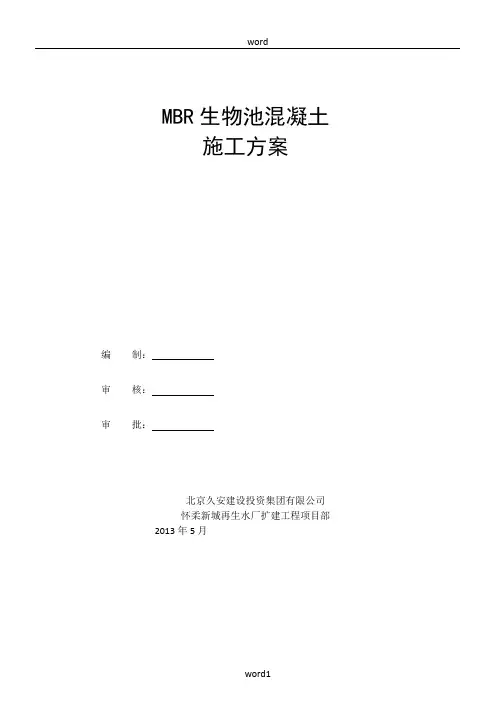 word

MBR生物池混凝土
施工方案

编 制：____

审 核：____

审 批：____

北京久安建设投资集团有限公司
怀柔新城再生水厂扩建工程项目部
2013年5月

word1